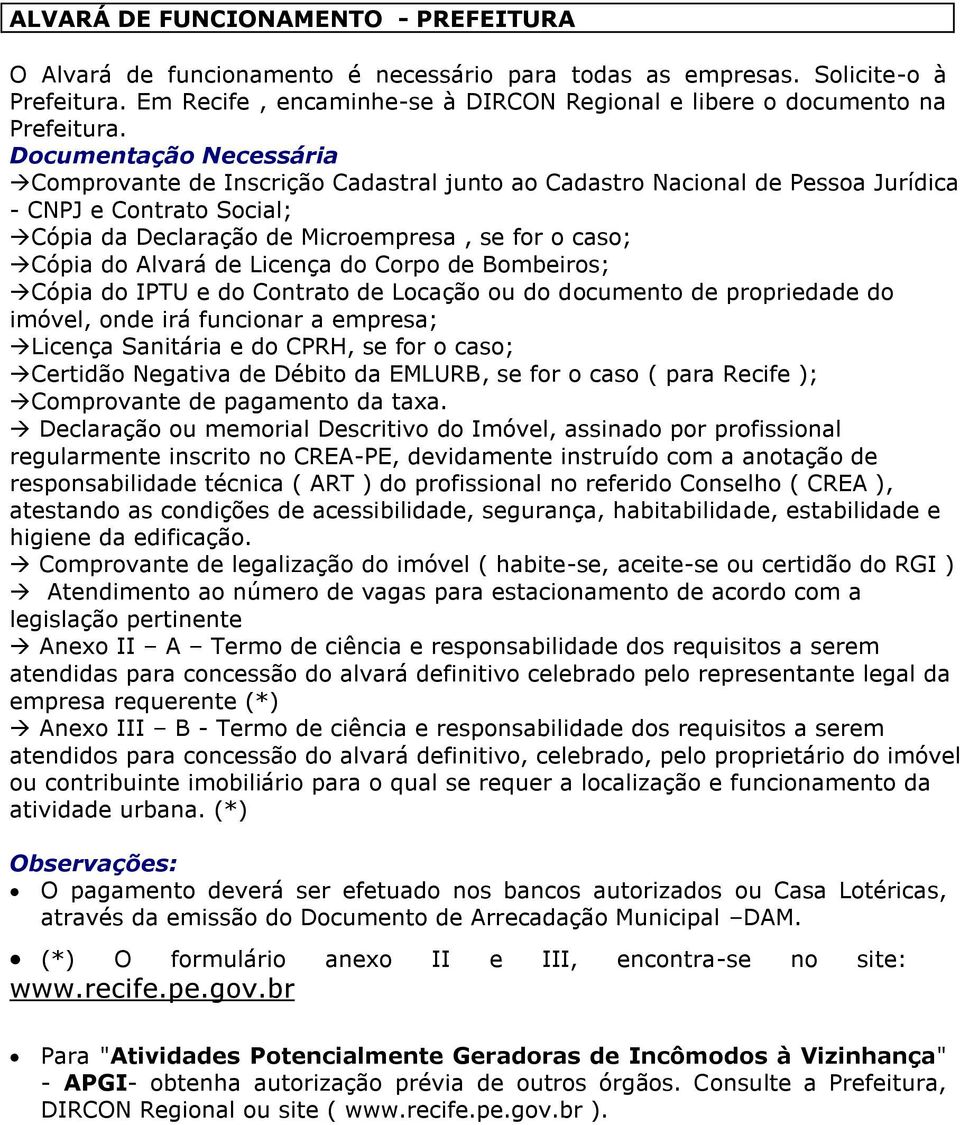 ALVARÁ DE FUNCIONAMENTO - PREFEITURA

O Alvará de funcionamento é necessário para todas as empresas. Solicite-o à Prefeitura. Em Recife , encaminhe-se à DIRCON Regional e libere o documento na Prefeitura.

Documentação Necessária

→Comprovante de Inscrição Cadastral junto ao Cadastro Nacional de Pessoa Jurídica - CNPJ e Contrato Social;
→Cópia da Declaração de Microempresa , se for o caso;
→Cópia do Alvará de Licença do Corpo de Bombeiros;
→Cópia do IPTU e do Contrato de Locação ou do documento de propriedade do imóvel, onde irá funcionar a empresa;
→Licença Sanitária e do CPRH, se for o caso;
→Certidão Negativa de Débito da EMLURB, se for o caso ( para Recife );
→Comprovante de pagamento da taxa.
→ Declaração ou memorial Descritivo do Imóvel, assinado por profissional regularmente inscrito no CREA-PE, devidamente instruído com a anotação de responsabilidade técnica ( ART ) do profissional no referido Conselho ( CREA ), atestando as condições de acessibilidade, segurança, habitabilidade, estabilidade e higiene da edificação.
→ Comprovante de legalização do imóvel ( habite-se, aceite-se ou certidão do RGI )
→ Atendimento ao número de vagas para estacionamento de acordo com a legislação pertinente
→ Anexo II – A – Termo de ciência e responsabilidade dos requisitos a serem atendidas para concessão do alvará definitivo celebrado pelo representante legal da empresa requerente (*)
→ Anexo III – B - Termo de ciência e responsabilidade dos requisitos a serem atendidos para concessão do alvará definitivo, celebrado, pelo proprietário do imóvel ou contribuinte imobiliário para o qual se requer a localização e funcionamento da atividade urbana. (*)

Observações:

• O pagamento deverá ser efetuado nos bancos autorizados ou Casa Lotéricas, através da emissão do Documento de Arrecadação Municipal –DAM.

• (*) O formulário anexo II e III, encontra-se no site: www.recife.pe.gov.br

• Para "Atividades Potencialmente Geradoras de Incômodos à Vizinhança" - APGI- obtenha autorização prévia de outros órgãos. Consulte a Prefeitura, DIRCON Regional ou site ( www.recife.pe.gov.br ).